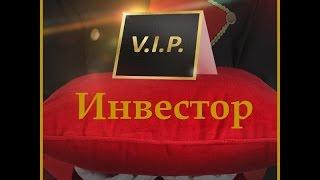 V.I.P.

Инвестор